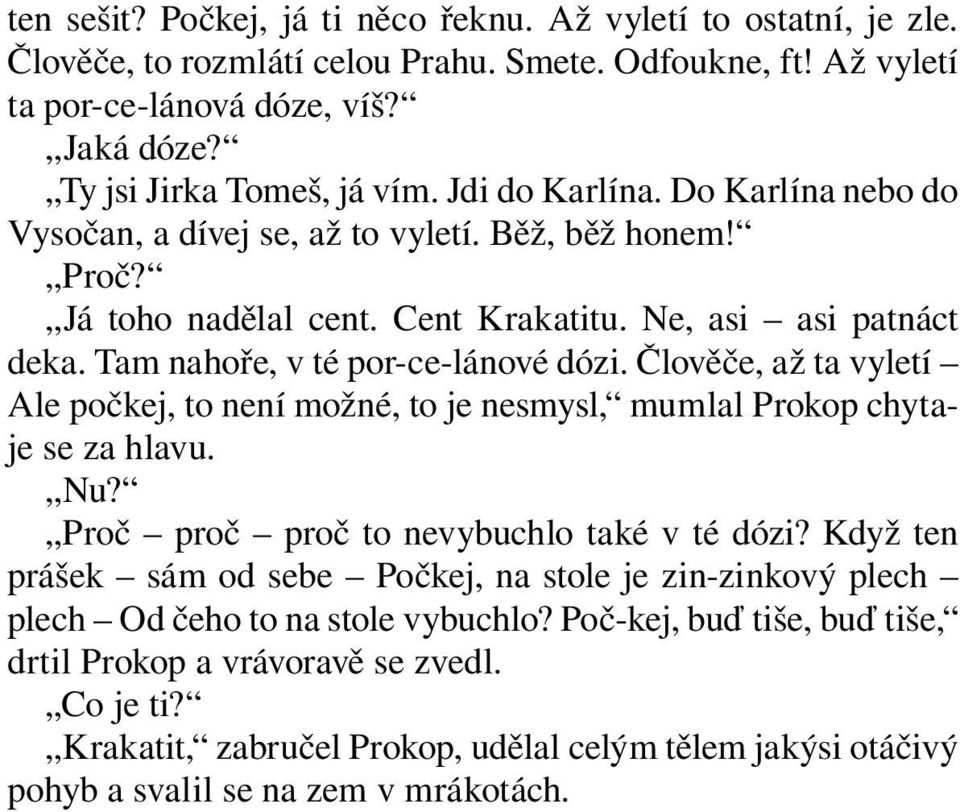 ten sešit? Počkej, já ti něco řeknu. Až vyletí to ostatní, je zle. Člověče, to rozmlátí celou Prahu. Smete. Odfoukne, ft! Až vyletí ta por-ce-lánová dóze, víš?“

„Jaká dóze?“

„Ty jsi Jirka Tomeš, já vím. Jdi do Karlína. Do Karlína nebo do Vysočan, a dívej se, až to vyletí. Běž, běž honem!“

„Proč?“

„Já toho nadělal cent. Cent Krakatitu. Ne, asi – asi patnáct deka. Tam nahoře, v té por-ce-lánové dózi. Člověče, až ta vyletí – Ale počkej, to není možné, to je nesmysl,“ mumlal Prokop chytaje se za hlavu.

„Nu?“

„Proč – proč – proč to nevybuchlo také v té dózi? Když ten prášek – sám od sebe – Počkej, na stole je zin-zinkový plech – plech – Od čeho to na stole vybuchlo? Poč-kej, buď tiše, buď tiše,“ drtil Prokop a vrávoravě se zvedl.

„Co je ti?“

„Krakatit,“ zabručel Prokop, udělal celým tělem jakýsi otáčivý pohyb a svalil se na zem v mrákotách.